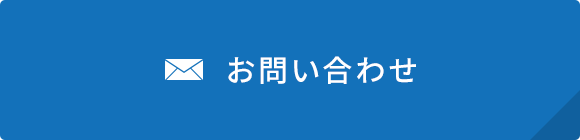 お問い合わせ